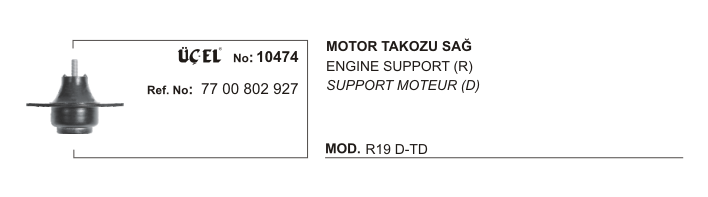 ÜÇEL No: 10474

Ref. No: 77 00 802 927

MOTOR TAKOZU SAĞ
ENGINE SUPPORT (R)
SUPPORT MOTEUR (D)

MOD. R19 D-TD